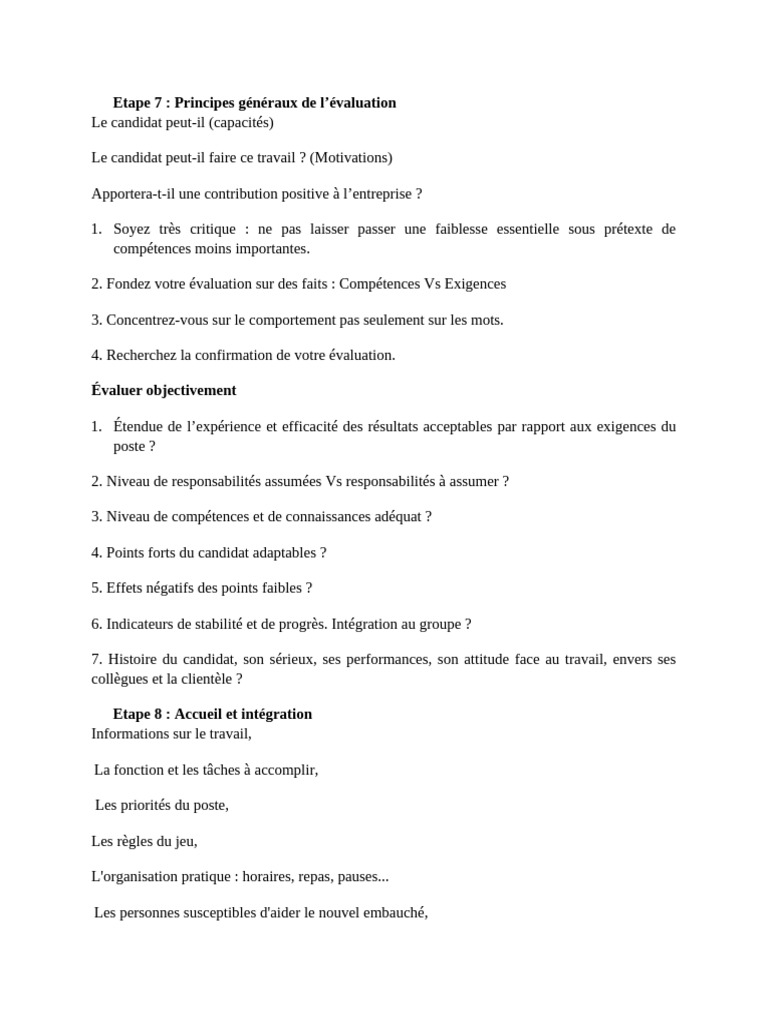 Etape 7 : Principes généraux de l’évaluation
Le candidat peut-il (capacités)

Le candidat peut-il faire ce travail ? (Motivations)

Apportera-t-il une contribution positive à l’entreprise ?

1. Soyez très critique : ne pas laisser passer une faiblesse essentielle sous prétexte de compétences moins importantes.

2. Fondez votre évaluation sur des faits : Compétences Vs Exigences

3. Concentrez-vous sur le comportement pas seulement sur les mots.

4. Recherchez la confirmation de votre évaluation.

Évaluer objectivement

1. Étendue de l’expérience et efficacité des résultats acceptables par rapport aux exigences du poste ?

2. Niveau de responsabilités assumées Vs responsabilités à assumer ?

3. Niveau de compétences et de connaissances adéquat ?

4. Points forts du candidat adaptables ?

5. Effets négatifs des points faibles ?

6. Indicateurs de stabilité et de progrès. Intégration au groupe ?

7. Histoire du candidat, son sérieux, ses performances, son attitude face au travail, envers ses collègues et la clientèle ?

Etape 8 : Accueil et intégration
Informations sur le travail,

La fonction et les tâches à accomplir,

Les priorités du poste,

Les règles du jeu,

L'organisation pratique : horaires, repas, pauses...

Les personnes susceptibles d'aider le nouvel embauché,